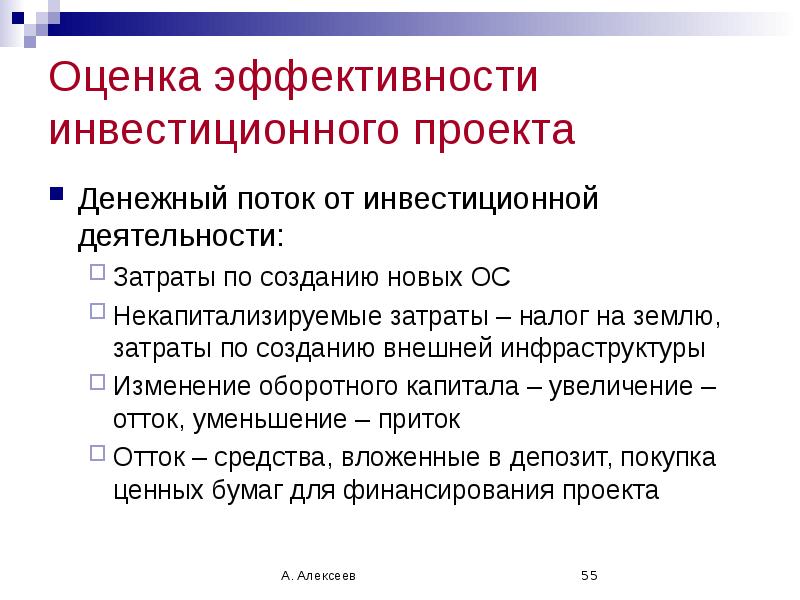 Оценка эффективности инвестиционного проекта

Денежный поток от инвестиционной деятельности:

Затраты по созданию новых ОС

Некапитализируемые затраты – налог на землю, затраты по созданию внешней инфраструктуры

Изменение оборотного капитала – увеличение – отток, уменьшение – приток

Отток – средства, вложенные в депозит, покупка ценных бумаг для финансирования проекта

А. Алексеев

55